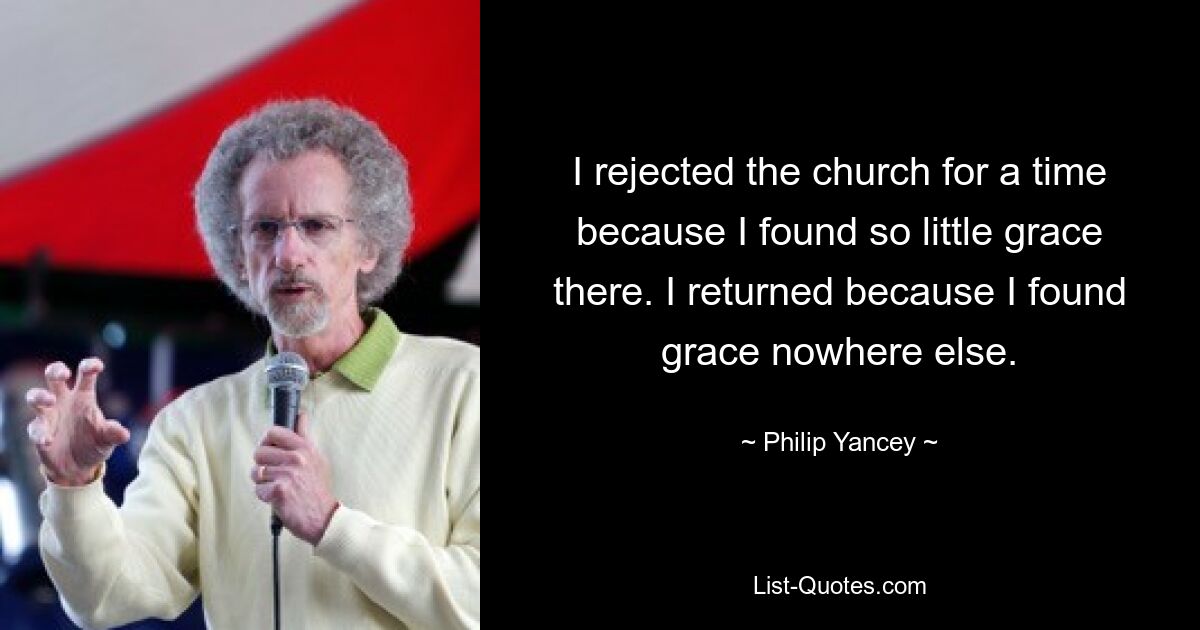 I rejected the church for a time because I found so little grace there. I returned because I found grace nowhere else.

~ Philip Yancey ~

List-Quotes.com